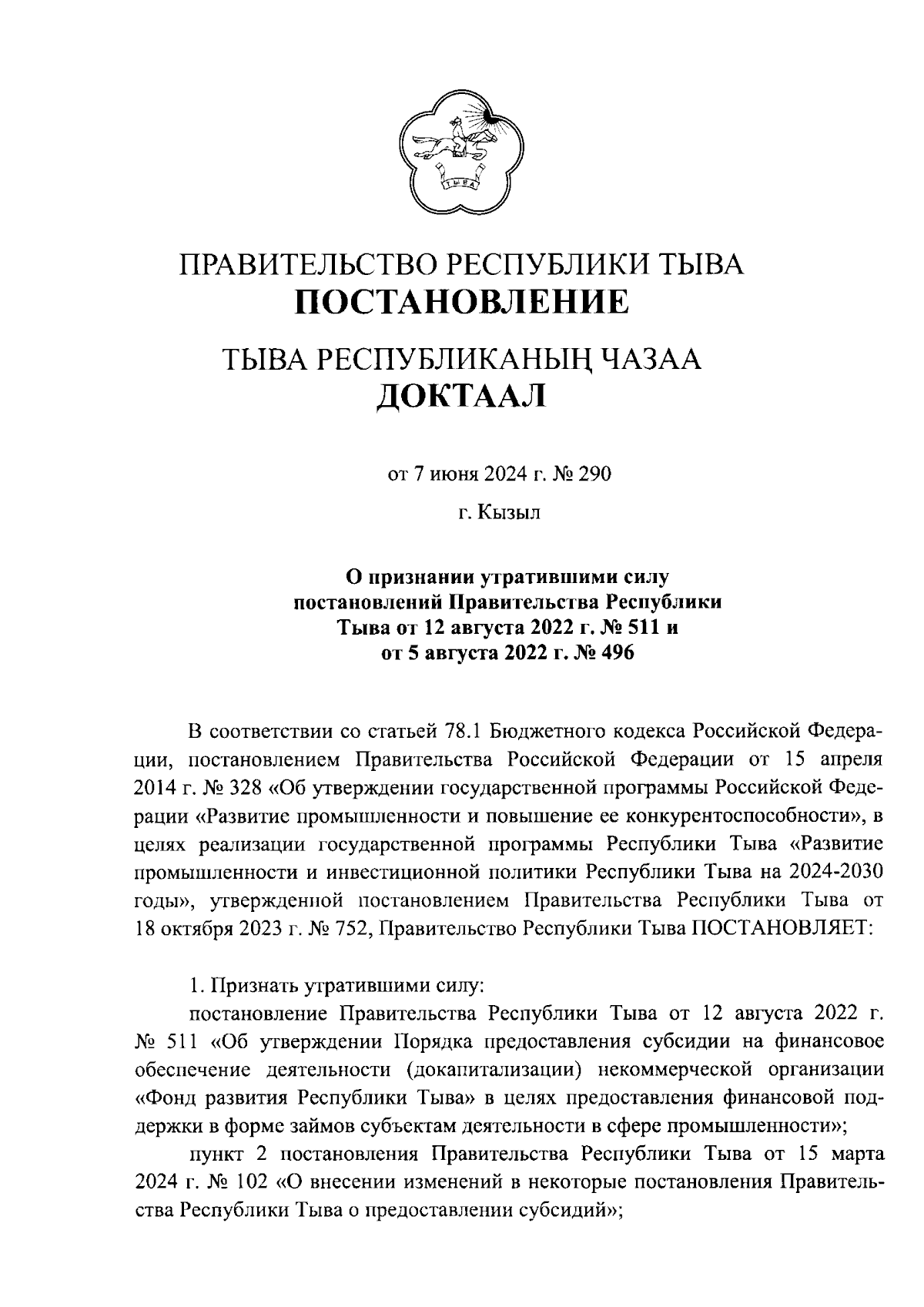 ТЫВА

ПРАВИТЕЛЬСТВО РЕСПУБЛИКИ ТЫВА
ПОСТАНОВЛЕНИЕ

ТЫВА РЕСПУБЛИКАНЫҢ ЧАЗАА
ДОКТААЛ

от 7 июня 2024 г. № 290

г. Кызыл

О признании утратившими силу постановлений Правительства Республики Тыва от 12 августа 2022 г. № 511 и от 5 августа 2022 г. № 496

В соответствии со статьей 78.1 Бюджетного кодекса Российской Федерации, постановлением Правительства Российской Федерации от 15 апреля 2014 г. № 328 «Об утверждении государственной программы Российской Федерации «Развитие промышленности и повышение ее конкурентоспособности», в целях реализации государственной программы Республики Тыва «Развитие промышленности и инвестиционной политики Республики Тыва на 2024-2030 годы», утвержденной постановлением Правительства Республики Тыва от 18 октября 2023 г. № 752, Правительство Республики Тыва ПОСТАНОВЛЯЕТ:

1. Признать утратившими силу:

постановление Правительства Республики Тыва от 12 августа 2022 г. № 511 «Об утверждении Порядка предоставления субсидии на финансовое обеспечение деятельности (докапитализации) некоммерческой организации «Фонд развития Республики Тыва» в целях предоставления финансовой поддержки в форме займов субъектам деятельности в сфере промышленности»;

пункт 2 постановления Правительства Республики Тыва от 15 марта 2024 г. № 102 «О внесении изменений в некоторые постановления Правительства Республики Тыва о предоставлении субсидий»;